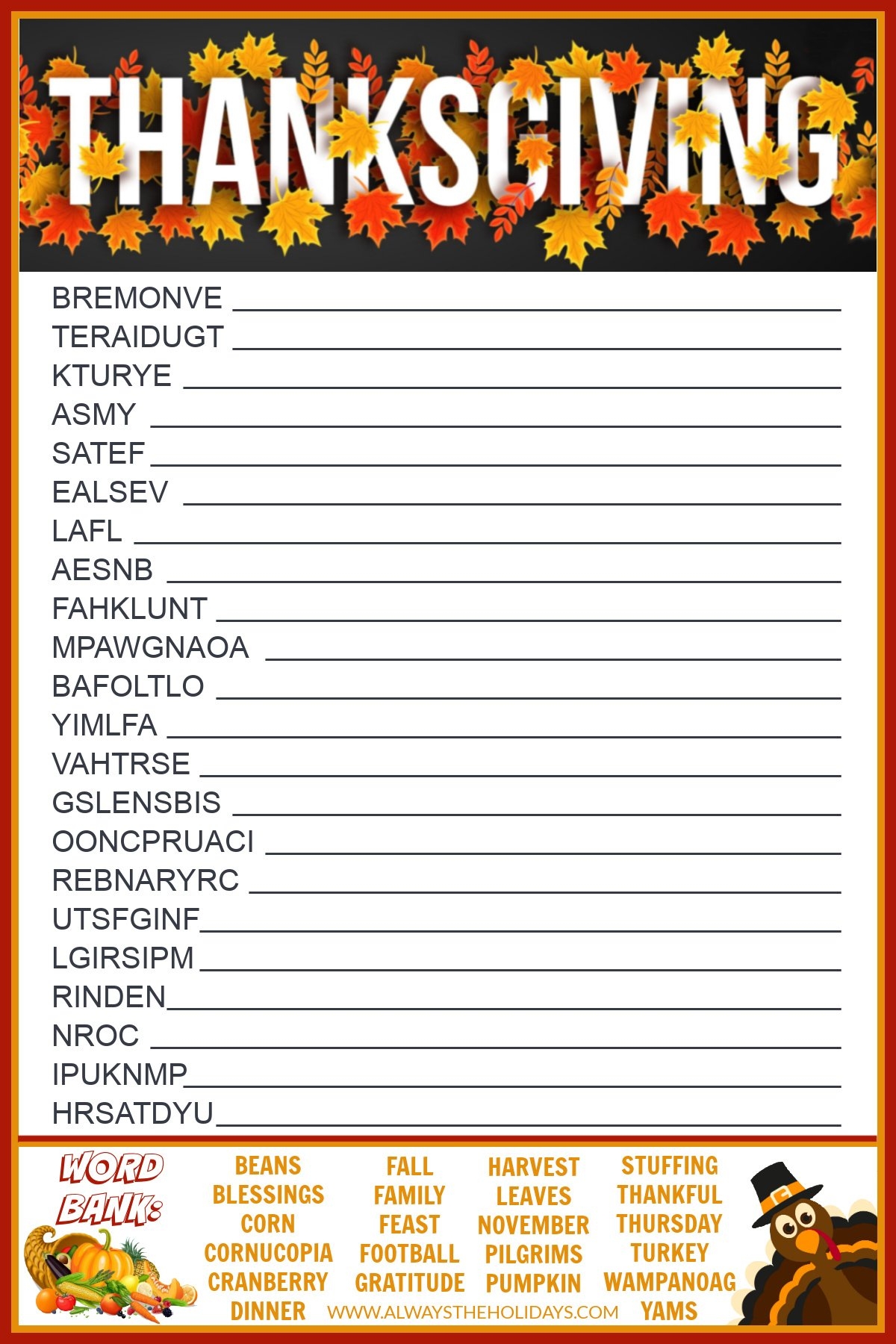 THANKSGIVING

BREMONVE ____
TERAIDUGT ____
KTURYE ____
ASMY ____
SATEF ____
EALSEV ____
LAFL ____
AESNB ____
FAHKLUNT ____
MPAWGNAOA ____
BAFOLTLO ____
YIMLFA ____
VAHTRSE ____
GSLENSBIS ____
OONCPRUACI ____
REBNARYRC ____
UTSFGINF ____
LGIRSIPM ____
RINDEN ____
NROC ____
IPUKNMP ____
HRSATDYU ____

WORD BANK:

BEANS
BLESSINGS
CORN
CORNUCOPIA
CRANBERRY
DINNER

FALL
FAMILY
FEAST
FOOTBALL
GRATITUDE

HARVEST
LEAVES
NOVEMBER
PILGRIMS
PUMPKIN

STUFFING
THANKFUL
THURSDAY
TURKEY
WAMPANOAG
YAMS

WWW.ALWAYSTHEHOLIDAYS.COM